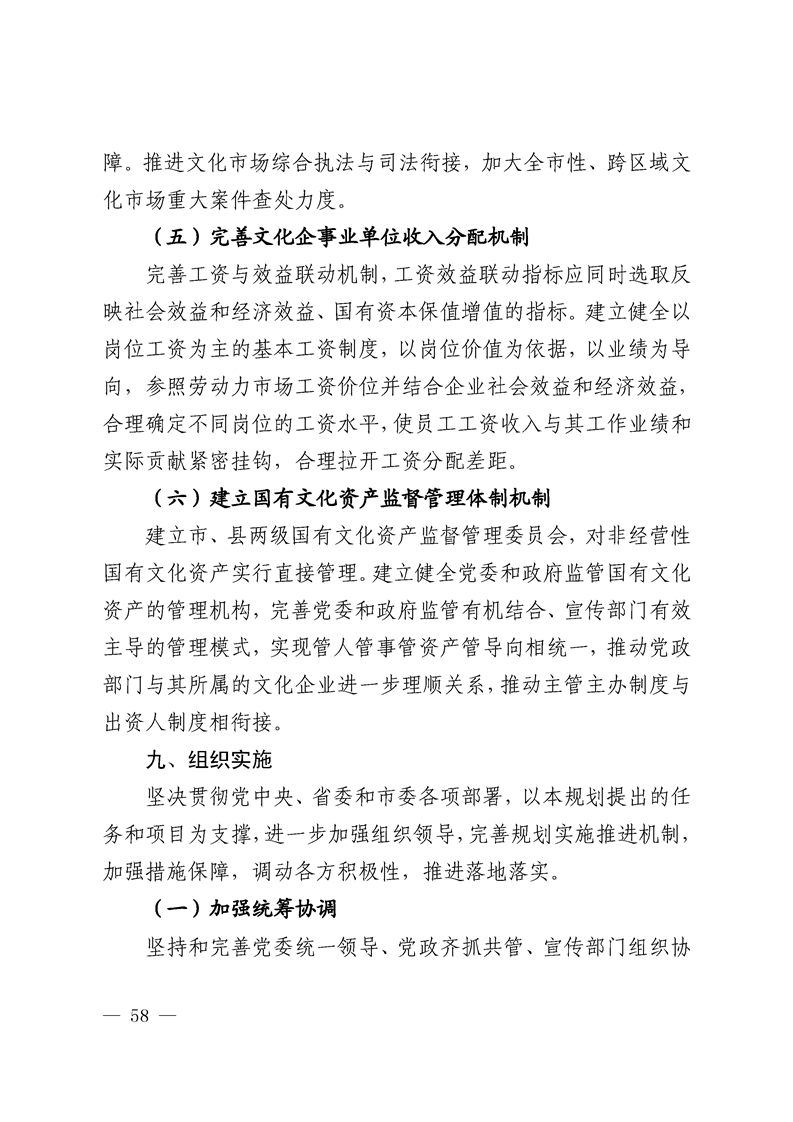 障。推进文化市场综合执法与司法衔接，加大全市性、跨区域文化市场重大案件查处力度。

（五）完善文化企事业单位收入分配机制

完善工资与效益联动机制，工资效益联动指标应同时选取反映社会效益和经济效益、国有资本保值增值的指标。建立健全以岗位工资为主的基本工资制度，以岗位价值为依据，以业绩为导向，参照劳动力市场工资价位并结合企业社会效益和经济效益，合理确定不同岗位的工资水平，使员工工资收入与其工作业绩和实际贡献紧密挂钩，合理拉开工资分配差距。

（六）建立国有文化资产监督管理体制机制

建立市、县两级国有文化资产监督管理委员会，对非经营性国有文化资产实行直接管理。建立健全党委和政府监管国有文化资产的管理机构，完善党委和政府监管有机结合、宣传部门有效主导的管理模式，实现管人管事管资产管导向相统一，推动党政部门与其所属的文化企业进一步理顺关系，推动主管主办制度与出资人制度相衔接。

九、组织实施

坚决贯彻党中央、省委和市委各项部署，以本规划提出的任务和项目为支撑，进一步加强组织领导，完善规划实施推进机制，加强措施保障，调动各方积极性，推进落地落实。

（一）加强统筹协调

坚持和完善党委统一领导、党政齐抓共管、宣传部门组织协

— 58 —